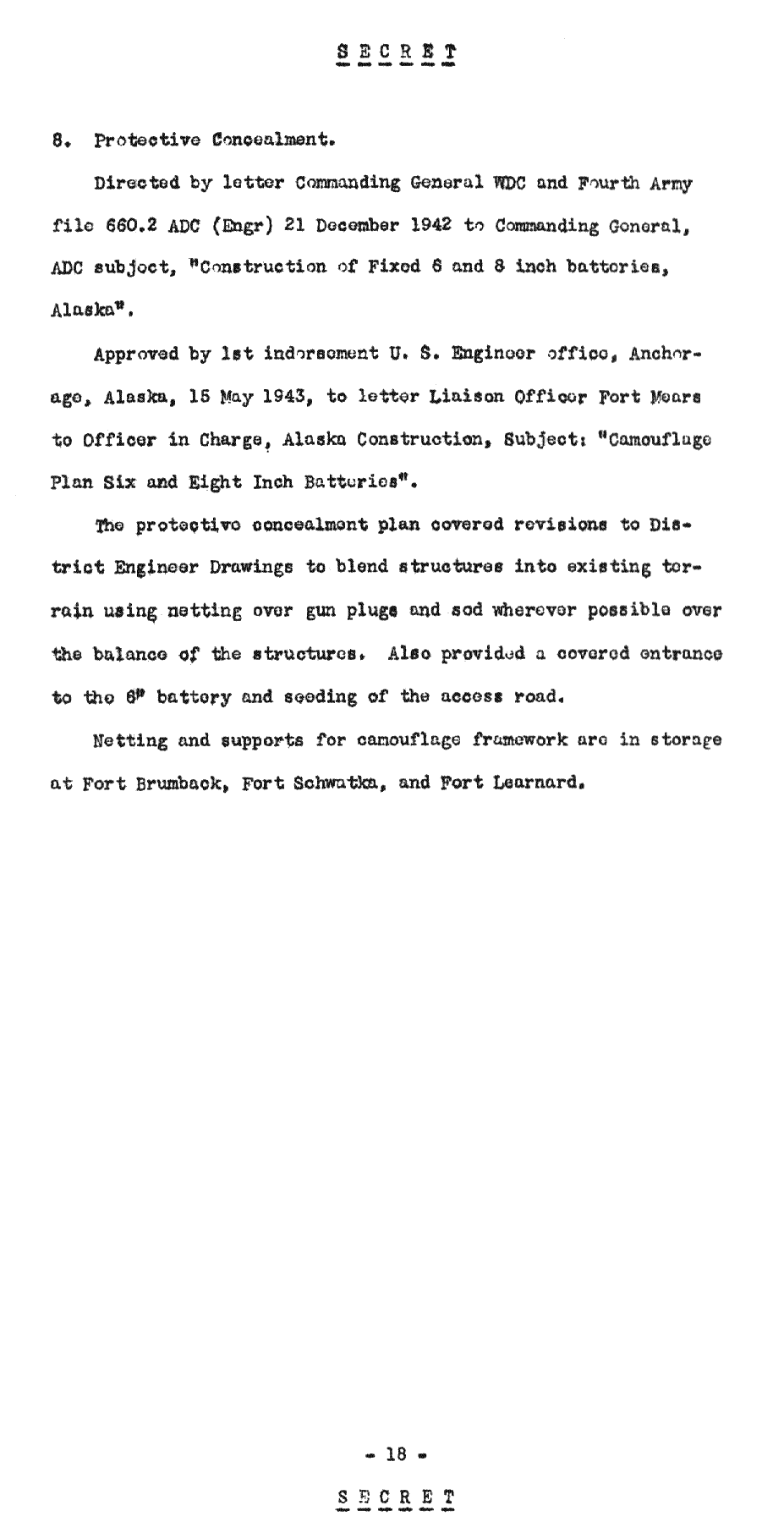 S E C R E T

8. Protective Concealment.

Directed by letter Commanding General WDC and Fourth Army file 660.2 ADC (Engr) 21 December 1942 to Commanding General, ADC subject, "Construction of Fixed 6 and 8 inch batteries, Alaska".

Approved by 1st indorsement U. S. Engineer office, Anchorage, Alaska, 15 May 1943, to letter Liaison Officer Fort Mears to Officer in Charge, Alaska Construction, Subject: "Camouflage Plan Six and Eight Inch Batteries".

The protective concealment plan covered revisions to District Engineer Drawings to blend structures into existing terrain using netting over gun plugs and sod wherever possible over the balance of the structures. Also provided a covered entrance to the 6" battery and seeding of the access road.

Netting and supports for camouflage framework are in storage at Fort Brumback, Fort Schwatka, and Fort Learnard.

- 18 -

S E C R E T